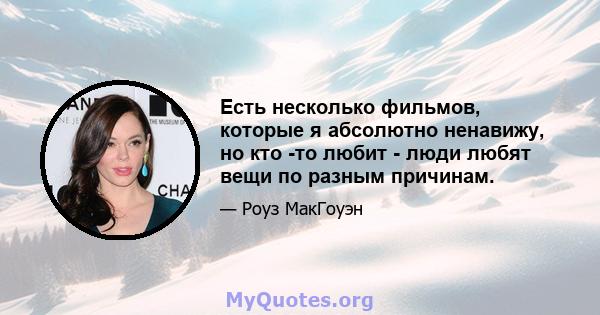 Есть несколько фильмов, которые я абсолютно ненавижу, но кто -то любит - люди любят вещи по разным причинам.

— Роуз МакГоуэн

MyQuotes.org